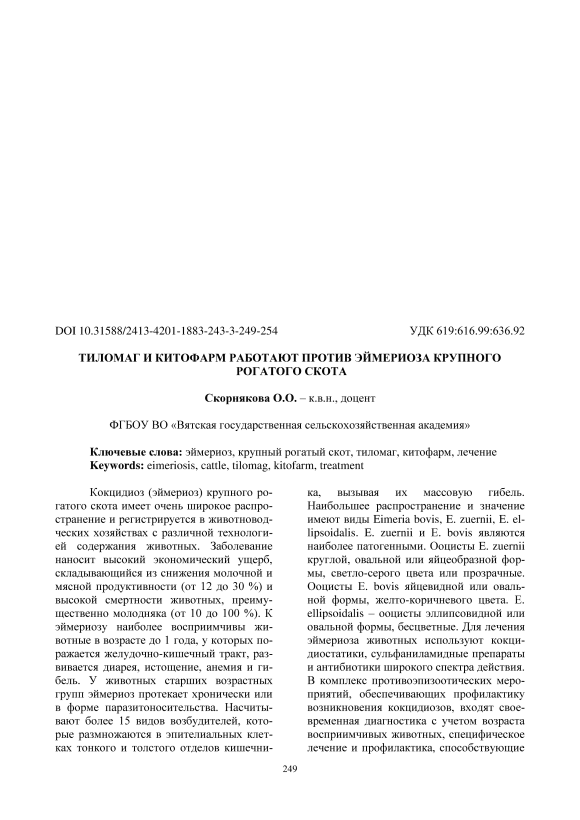 DOI 10.31588/2413-4201-1883-243-3-249-254

УДК 619:616.99:636.92

ТИЛОМАГ И КИТОФАРМ РАБОТАЮТ ПРОТИВ ЭЙМЕРИОЗА КРУПНОГО РОГАТОГО СКОТА

Скорнякова О.О. – к.в.н., доцент

ФГБОУ ВО «Вятская государственная сельскохозяйственная академия»

Ключевые слова: эймериоз, крупный рогатый скот, тиломаг, китофарм, лечение
Keywords: eimeriosis, cattle, tilomag, kitofarm, treatment

Кокцидиоз (эймериоз) крупного рогатого скота имеет очень широкое распространение и регистрируется в животноводческих хозяйствах с различной технологией содержания животных. Заболевание наносит высокий экономический ущерб, складывающийся из снижения молочной и мясной продуктивности (от 12 до 30 %) и высокой смертности животных, преимущественно молодняка (от 10 до 100 %). К эймериозу наиболее восприимчивы животные в возрасте до 1 года, у которых поражается желудочно-кишечный тракт, развивается диарея, истощение, анемия и гибель. У животных старших возрастных групп эймериоз протекает хронически или в форме паразитоносительства. Насчитывают более 15 видов возбудителей, которые размножаются в эпителиальных клетках тонкого и толстого отделов кишечника, вызывая их массовую гибель. Наибольшее распространение и значение имеют виды Eimeria bovis, E. zuernii, E. ellipsoidalis. E. zuernii и E. bovis являются наиболее патогенными. Ооцисты E. zuernii круглой, овальной или яйцеобразной формы, светло-серого цвета или прозрачные. Ооцисты E. bovis яйцевидной или овальной формы, желто-коричневого цвета. E. ellipsoidalis – ооцисты эллипсовидной или овальной формы, бесцветные. Для лечения эймериоза животных используют кокцидиостатики, сульфаниламидные препараты и антибиотики широкого спектра действия. В комплекс противоэпизоотических мероприятий, обеспечивающих профилактику возникновения кокцидиозов, входят своевременная диагностика с учетом возраста восприимчивых животных, специфическое лечение и профилактика, способствующие

249